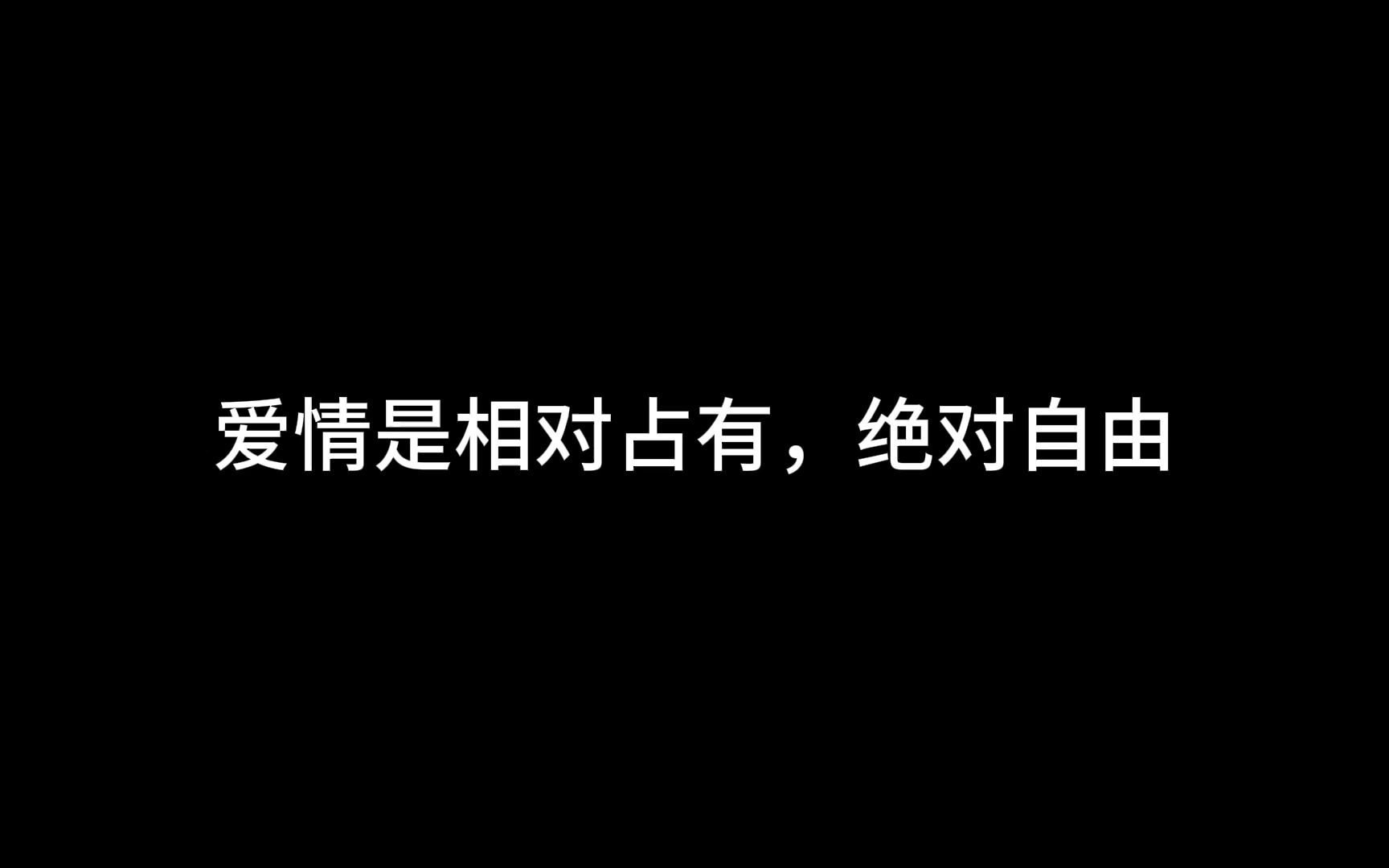 爱情是相对占有，绝对自由